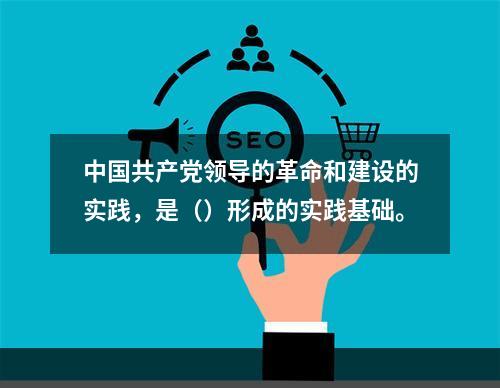 SEO

中国共产党领导的革命和建设的实践，是（）形成的实践基础。